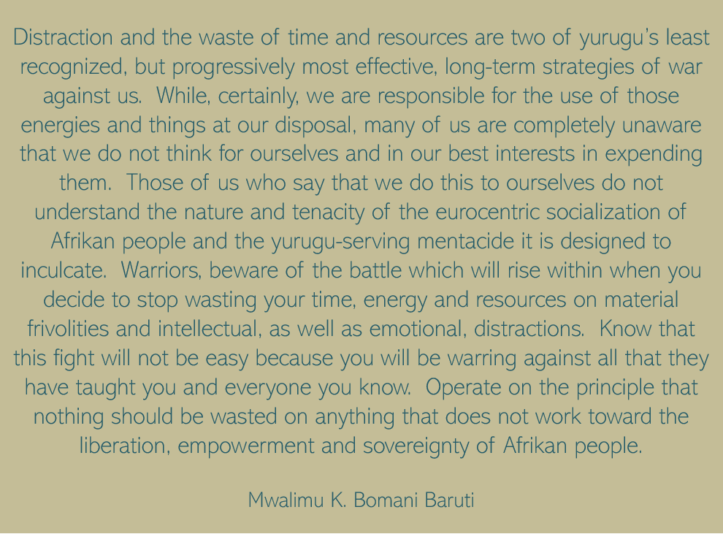 Distraction and the waste of time and resources are two of yurugu's least recognized, but progressively most effective, long-term strategies of war against us. While, certainly, we are responsible for the use of those energies and things at our disposal, many of us are completely unaware that we do not think for ourselves and in our best interests in expending them. Those of us who say that we do this to ourselves do not understand the nature and tenacity of the eurocentric socialization of Afrikan people and the yurugu-serving mentacide it is designed to inculcate. Warriors, beware of the battle which will rise within when you decide to stop wasting your time, energy and resources on material frivolities and intellectual, as well as emotional, distractions. Know that this fight will not be easy because you will be warring against all that they have taught you and everyone you know. Operate on the principle that nothing should be wasted on anything that does not work toward the liberation, empowerment and sovereignty of Afrikan people.

Mwalimu K. Bomani Baruti